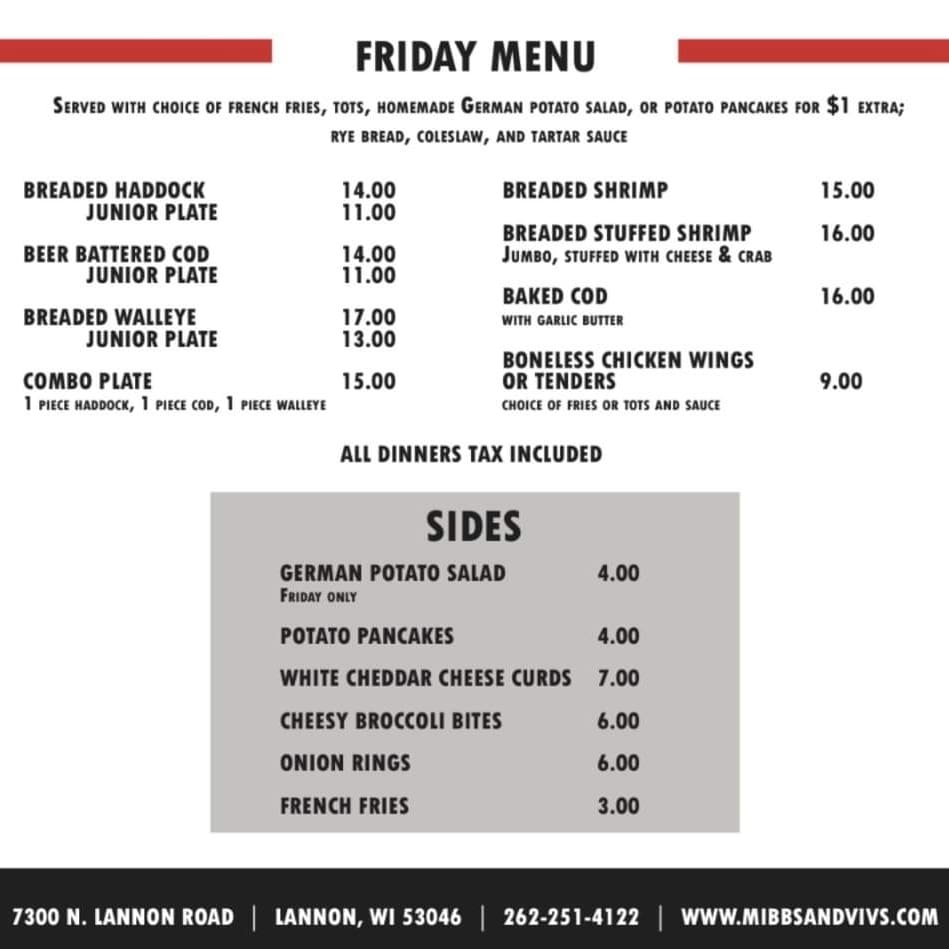 FRIDAY MENU

Served with choice of french fries, tots, homemade German potato salad, or potato pancakes for $1 extra; rye bread, coleslaw, and tartar sauce

BREADED HADDOCK 14.00
JUNIOR PLATE 11.00

BEER BATTERED COD 14.00
JUNIOR PLATE 11.00

BREADED WALLEYE 17.00
JUNIOR PLATE 13.00

COMBO PLATE 15.00
1 piece haddock, 1 piece cod, 1 piece walleye

BREADED SHRIMP 15.00

BREADED STUFFED SHRIMP 16.00
Jumbo, stuffed with cheese & crab

BAKED COD 16.00
with garlic butter

BONELESS CHICKEN WINGS OR TENDERS 9.00
choice of fries or tots and sauce

ALL DINNERS TAX INCLUDED

SIDES

GERMAN POTATO SALAD 4.00
Friday only

POTATO PANCAKES 4.00

WHITE CHEDDAR CHEESE CURDS 7.00

CHEESY BROCCOLI BITES 6.00

ONION RINGS 6.00

FRENCH FRIES 3.00

7300 N. LANNON ROAD | LANNON, WI 53046 | 262-251-4122 | WWW.MIBBSANDVIVS.COM